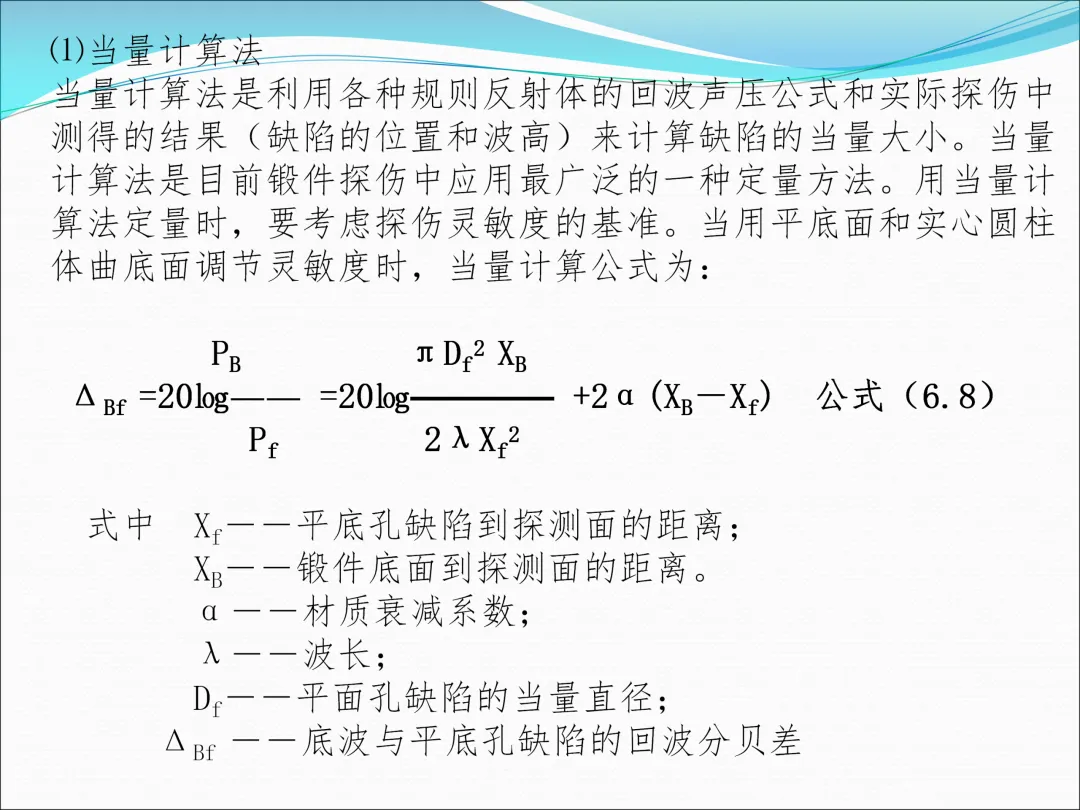 (1)当量计算法
当量计算法是利用各种规则反射体的回波声压公式和实际探伤中测得的结果（缺陷的位置和波高）来计算缺陷的当量大小。当量计算法是目前锻件探伤中应用最广泛的一种定量方法。用当量计算法定量时，要考虑探伤灵敏度的基准。当用平底面和实心圆柱体曲底面调节灵敏度时，当量计算公式为：

$\Delta_{Bf} = 20\log\frac{P_B}{P_f} = 20\log\frac{\pi D_f^2 X_B}{2\lambda X_f^2} + 2\alpha(X_B - X_f)$ 公式（6.8）

式中 $X_f$——平底孔缺陷到探测面的距离；
$X_B$——锻件底面到探测面的距离。
$\alpha$——材质衰减系数；
$\lambda$——波长；
$D_f$——平面孔缺陷的当量直径；
$\Delta_{Bf}$——底波与平底孔缺陷的回波分贝差